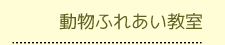 動物ふれあい教室